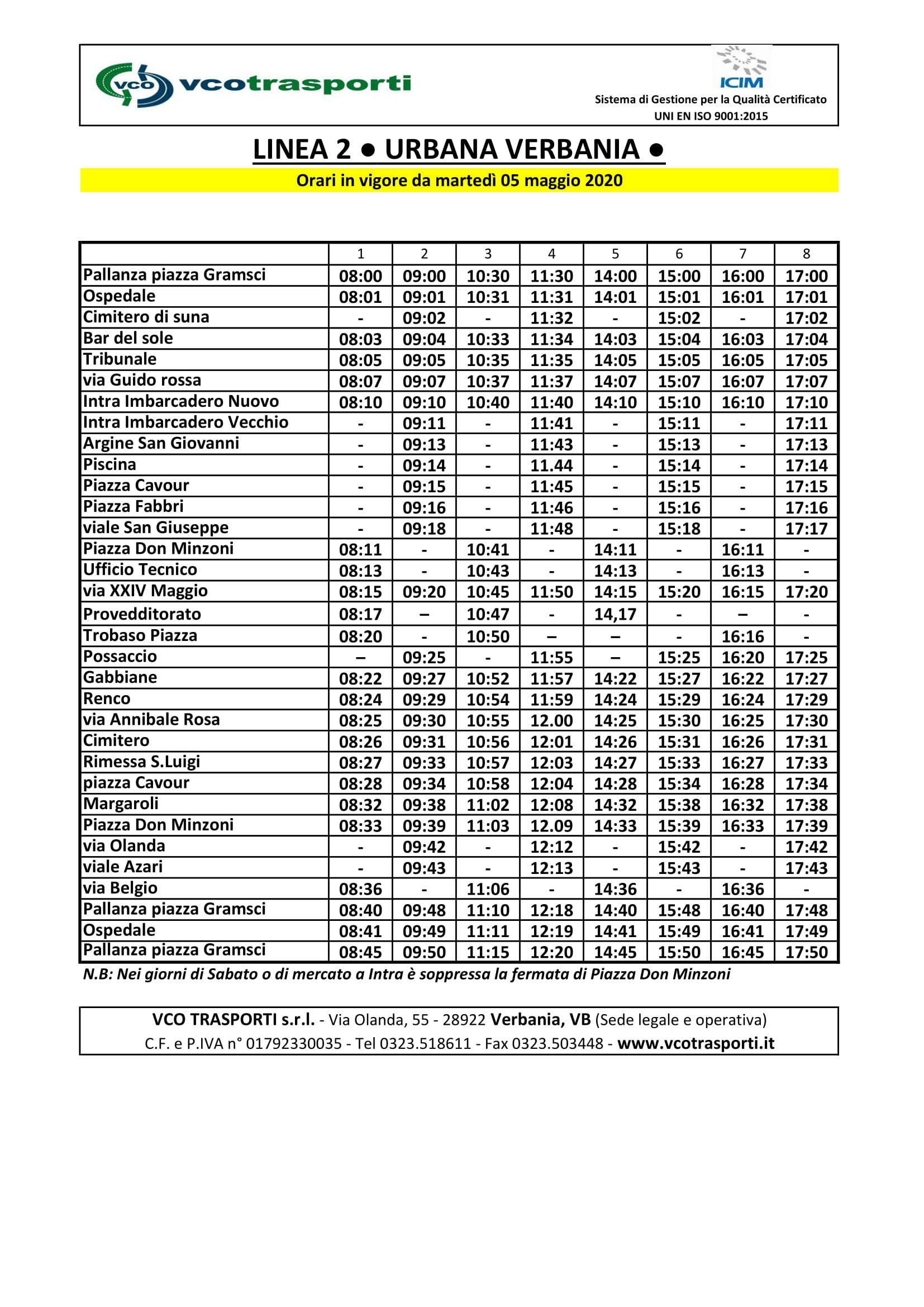 vco vcotrasporti

ICIM
Sistema di Gestione per la Qualità Certificato
UNI EN ISO 9001:2015

LINEA 2 ● URBANA VERBANIA ●

Orari in vigore da martedì 05 maggio 2020

| | 1 | 2 | 3 | 4 | 5 | 6 | 7 | 8 |
|---|---|---|---|---|---|---|---|---|
| Pallanza piazza Gramsci | 08:00 | 09:00 | 10:30 | 11:30 | 14:00 | 15:00 | 16:00 | 17:00 |
| Ospedale | 08:01 | 09:01 | 10:31 | 11:31 | 14:01 | 15:01 | 16:01 | 17:01 |
| Cimitero di suna | - | 09:02 | - | 11:32 | - | 15:02 | - | 17:02 |
| Bar del sole | 08:03 | 09:04 | 10:33 | 11:34 | 14:03 | 15:04 | 16:03 | 17:04 |
| Tribunale | 08:05 | 09:05 | 10:35 | 11:35 | 14:05 | 15:05 | 16:05 | 17:05 |
| via Guido rossa | 08:07 | 09:07 | 10:37 | 11:37 | 14:07 | 15:07 | 16:07 | 17:07 |
| Intra Imbarcadero Nuovo | 08:10 | 09:10 | 10:40 | 11:40 | 14:10 | 15:10 | 16:10 | 17:10 |
| Intra Imbarcadero Vecchio | - | 09:11 | - | 11:41 | - | 15:11 | - | 17:11 |
| Argine San Giovanni | - | 09:13 | - | 11:43 | - | 15:13 | - | 17:13 |
| Piscina | - | 09:14 | - | 11.44 | - | 15:14 | - | 17:14 |
| Piazza Cavour | - | 09:15 | - | 11:45 | - | 15:15 | - | 17:15 |
| Piazza Fabbri | - | 09:16 | - | 11:46 | - | 15:16 | - | 17:16 |
| viale San Giuseppe | - | 09:18 | - | 11:48 | - | 15:18 | - | 17:17 |
| Piazza Don Minzoni | 08:11 | - | 10:41 | - | 14:11 | - | 16:11 | - |
| Ufficio Tecnico | 08:13 | - | 10:43 | - | 14:13 | - | 16:13 | - |
| via XXIV Maggio | 08:15 | 09:20 | 10:45 | 11:50 | 14:15 | 15:20 | 16:15 | 17:20 |
| Provedditorato | 08:17 | – | 10:47 | - | 14,17 | - | – | - |
| Trobaso Piazza | 08:20 | - | 10:50 | – | – | - | 16:16 | - |
| Possaccio | – | 09:25 | - | 11:55 | – | 15:25 | 16:20 | 17:25 |
| Gabbiane | 08:22 | 09:27 | 10:52 | 11:57 | 14:22 | 15:27 | 16:22 | 17:27 |
| Renco | 08:24 | 09:29 | 10:54 | 11:59 | 14:24 | 15:29 | 16:24 | 17:29 |
| via Annibale Rosa | 08:25 | 09:30 | 10:55 | 12.00 | 14:25 | 15:30 | 16:25 | 17:30 |
| Cimitero | 08:26 | 09:31 | 10:56 | 12:01 | 14:26 | 15:31 | 16:26 | 17:31 |
| Rimessa S.Luigi | 08:27 | 09:33 | 10:57 | 12:03 | 14:27 | 15:33 | 16:27 | 17:33 |
| piazza Cavour | 08:28 | 09:34 | 10:58 | 12:04 | 14:28 | 15:34 | 16:28 | 17:34 |
| Margaroli | 08:32 | 09:38 | 11:02 | 12:08 | 14:32 | 15:38 | 16:32 | 17:38 |
| Piazza Don Minzoni | 08:33 | 09:39 | 11:03 | 12.09 | 14:33 | 15:39 | 16:33 | 17:39 |
| via Olanda | - | 09:42 | - | 12:12 | - | 15:42 | - | 17:42 |
| viale Azari | - | 09:43 | - | 12:13 | - | 15:43 | - | 17:43 |
| via Belgio | 08:36 | - | 11:06 | - | 14:36 | - | 16:36 | - |
| Pallanza piazza Gramsci | 08:40 | 09:48 | 11:10 | 12:18 | 14:40 | 15:48 | 16:40 | 17:48 |
| Ospedale | 08:41 | 09:49 | 11:11 | 12:19 | 14:41 | 15:49 | 16:41 | 17:49 |
| Pallanza piazza Gramsci | 08:45 | 09:50 | 11:15 | 12:20 | 14:45 | 15:50 | 16:45 | 17:50 |

N.B: Nei giorni di Sabato o di mercato a Intra è soppressa la fermata di Piazza Don Minzoni

VCO TRASPORTI s.r.l. - Via Olanda, 55 - 28922 Verbania, VB (Sede legale e operativa)
C.F. e P.IVA n° 01792330035 - Tel 0323.518611 - Fax 0323.503448 - www.vcotrasporti.it